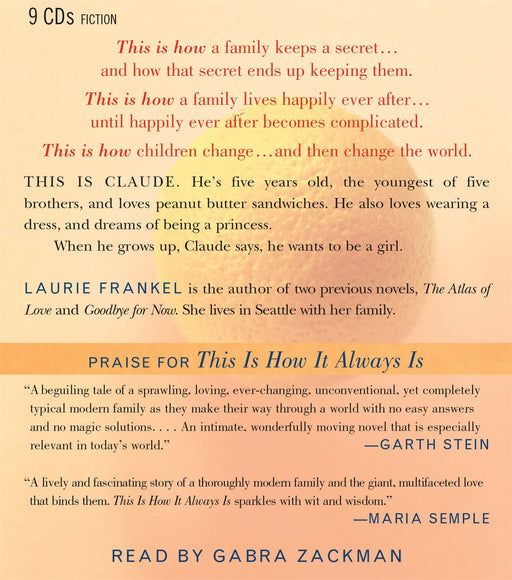 9 CDs FICTION

This is how a family keeps a secret…
and how that secret ends up keeping them.

This is how a family lives happily ever after…
until happily ever after becomes complicated.

This is how children change…and then change the world.

THIS IS CLAUDE. He's five years old, the youngest of five brothers, and loves peanut butter sandwiches. He also loves wearing a dress, and dreams of being a princess.

When he grows up, Claude says, he wants to be a girl.

LAURIE FRANKEL is the author of two previous novels, The Atlas of Love and Goodbye for Now. She lives in Seattle with her family.

PRAISE FOR This Is How It Always Is

"A beguiling tale of a sprawling, loving, ever-changing, unconventional, yet completely typical modern family as they make their way through a world with no easy answers and no magic solutions. . . . An intimate, wonderfully moving novel that is especially relevant in today's world."
—GARTH STEIN

"A lively and fascinating story of a thoroughly modern family and the giant, multifaceted love that binds them. This Is How It Always Is sparkles with wit and wisdom."
—MARIA SEMPLE

READ BY GABRA ZACKMAN